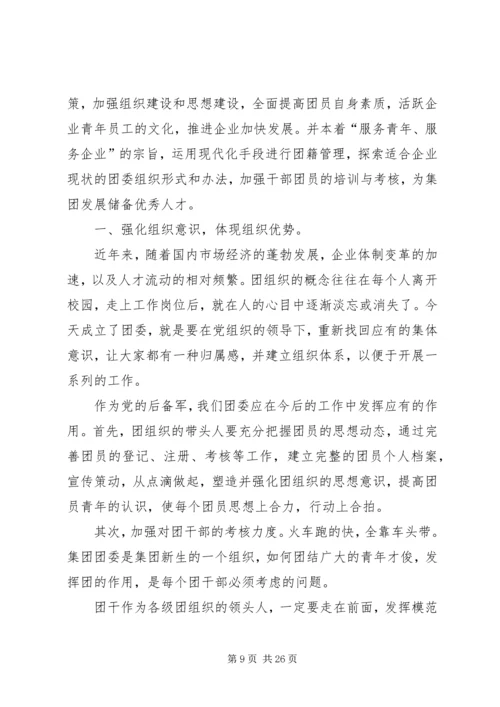 策，加强组织建设和思想建设，全面提高团员自身素质，活跃企业青年员工的文化，推进企业加快发展。并本着“服务青年、服务企业”的宗旨，运用现代化手段进行团籍管理，探索适合企业现状的团委组织形式和办法，加强干部团员的培训与考核，为集团发展储备优秀人才。

一、强化组织意识，体现组织优势。

近年来，随着国内市场经济的蓬勃发展，企业体制变革的加速，以及人才流动的相对频繁。团组织的概念往往在每个人离开校园，走上工作岗位后，就在人的心目中逐渐淡忘或消失了。今天成立了团委，就是要在党组织的领导下，重新找回应有的集体意识，让大家都有一种归属感，并建立组织体系，以便于开展一系列的工作。

作为党的后备军，我们团委应在今后的工作中发挥应有的作用。首先，团组织的带头人要充分把握团员的思想动态，通过完善团员的登记、注册、考核等工作，建立完整的团员个人档案，宣传策动，从点滴做起，塑造并强化团组织的思想意识，提高团员青年的认识，使每个团员思想上合力，行动上合拍。

其次，加强对团干部的考核力度。火车跑的快，全靠车头带。集团团委是集团新生的一个组织，如何团结广大的青年才俊，发挥团的作用，是每个团干部必须考虑的问题。

团干作为各级团组织的领头人，一定要走在前面，发挥模范

第 9 页 共 26 页